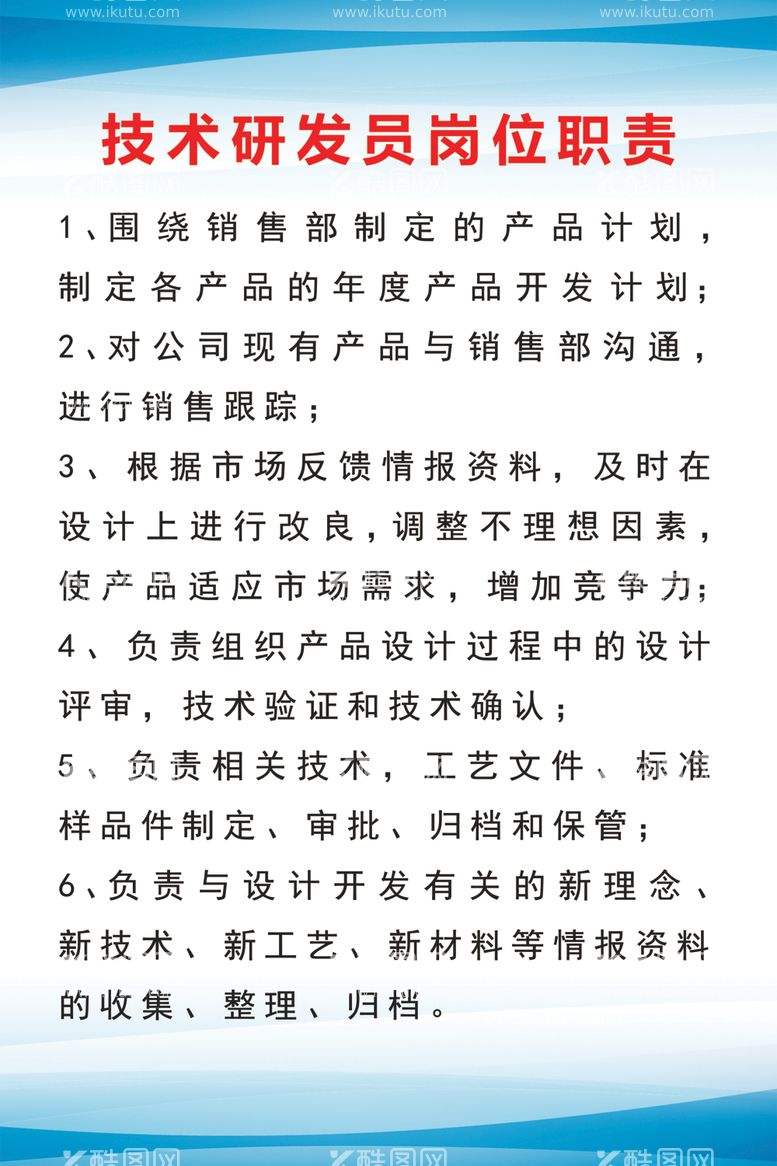 www.ikutu.com www.ikutu.com www.ikutu.com

技术研发员岗位职责

酷图网 酷图网 酷图网

1、围绕销售部制定的产品计划，制定各产品的年度产品开发计划；

2、对公司现有产品与销售部沟通，进行销售跟踪；

3、根据市场反馈情报资料，及时在设计上进行改良，调整不理想因素，使产品适应市场需求，增加竞争力；

4、负责组织产品设计过程中的设计评审，技术验证和技术确认；

5、负责相关技术，工艺文件、标准样品件制定、审批、归档和保管；

6、负责与设计开发有关的新理念、新技术、新工艺、新材料等情报资料的收集、整理、归档。

酷图网 酷图网 酷图网